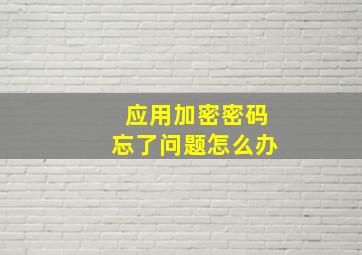 应用加密密码
忘了问题怎么办